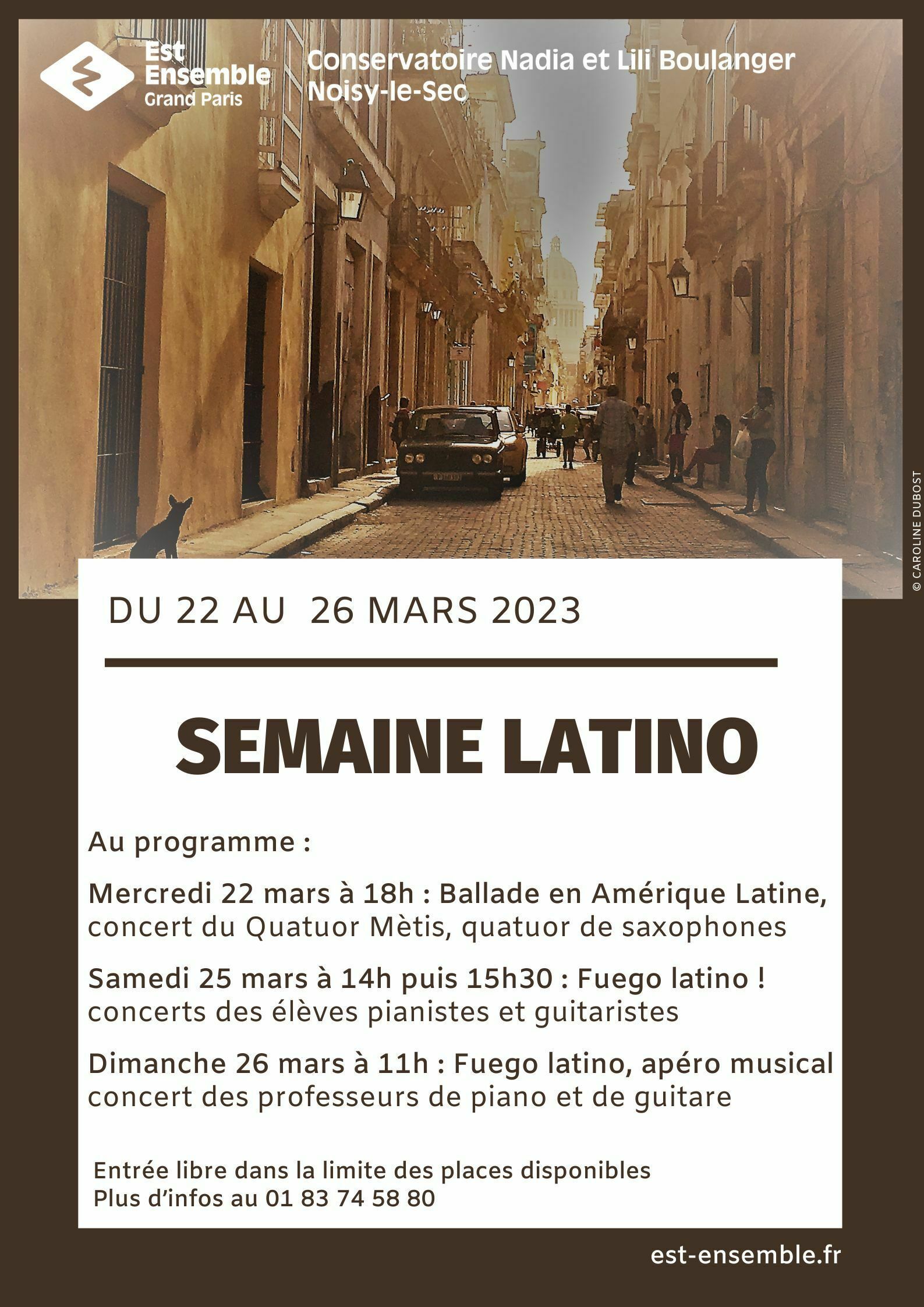 Est Ensemble Grand Paris

Conservatoire Nadia et Lili Boulanger
Noisy-le-Sec

© CAROLINE DUBOST

DU 22 AU 26 MARS 2023

SEMAINE LATINO

Au programme :

Mercredi 22 mars à 18h : Ballade en Amérique Latine, concert du Quatuor Mètis, quatuor de saxophones

Samedi 25 mars à 14h puis 15h30 : Fuego latino ! concerts des élèves pianistes et guitaristes

Dimanche 26 mars à 11h : Fuego latino, apéro musical concert des professeurs de piano et de guitare

Entrée libre dans la limite des places disponibles
Plus d'infos au 01 83 74 58 80

est-ensemble.fr